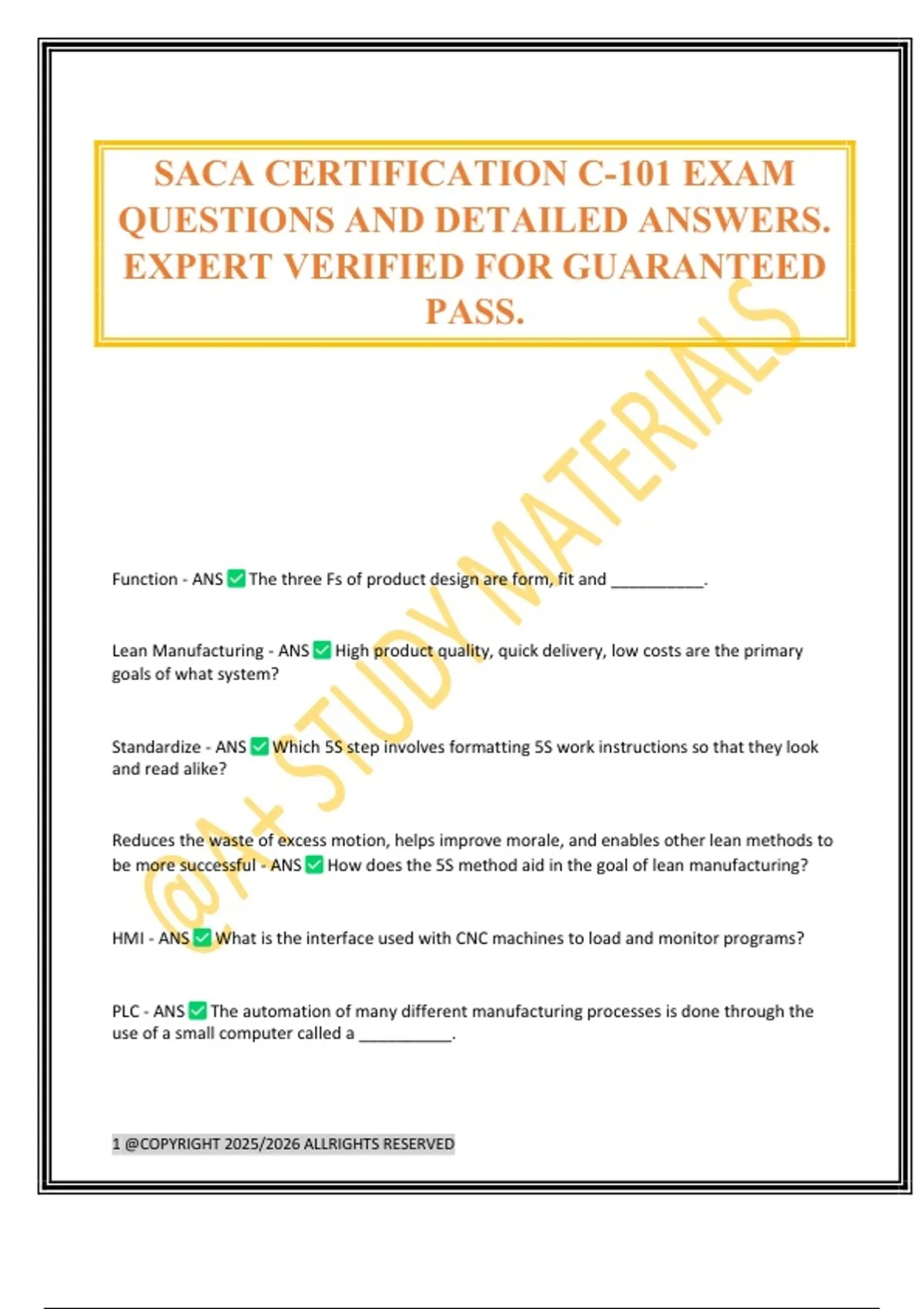 SACA CERTIFICATION C-101 EXAM QUESTIONS AND DETAILED ANSWERS. EXPERT VERIFIED FOR GUARANTEED PASS.

@A+ STUDY MATERIALS

Function - ANS ✅ The three Fs of product design are form, fit and __________.

Lean Manufacturing - ANS ✅ High product quality, quick delivery, low costs are the primary goals of what system?

Standardize - ANS ✅ Which 5S step involves formatting 5S work instructions so that they look and read alike?

Reduces the waste of excess motion, helps improve morale, and enables other lean methods to be more successful - ANS ✅ How does the 5S method aid in the goal of lean manufacturing?

HMI - ANS ✅ What is the interface used with CNC machines to load and monitor programs?

PLC - ANS ✅ The automation of many different manufacturing processes is done through the use of a small computer called a __________.

1 @COPYRIGHT 2025/2026 ALLRIGHTS RESERVED